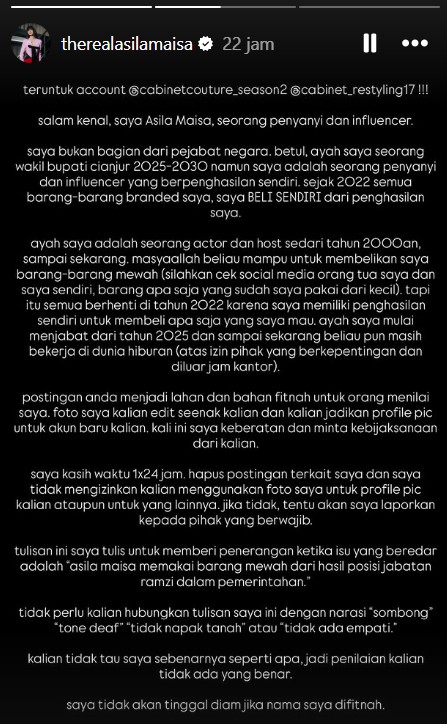 therealasilamaisa 22 jam

teruntuk account @cabinetcouture_season2 @cabinet_restyling17 !!!

salam kenal, saya Asila Maisa, seorang penyanyi dan influencer.

saya bukan bagian dari pejabat negara. betul, ayah saya seorang wakil bupati cianjur 2025-2030 namun saya adalah seorang penyanyi dan influencer yang berpenghasilan sendiri. sejak 2022 semua barang-barang branded saya, saya BELI SENDIRI dari penghasilan saya.

ayah saya adalah seorang actor dan host sedari tahun 2000an, sampai sekarang. masyaallah beliau mampu untuk membelikan saya barang-barang mewah (silahkan cek social media orang tua saya dan saya sendiri, barang apa saja yang sudah saya pakai dari kecil). tapi itu semua berhenti di tahun 2022 karena saya memiliki penghasilan sendiri untuk membeli apa saja yang saya mau. ayah saya mulai menjabat dari tahun 2025 dan sampai sekarang beliau pun masih bekerja di dunia hiburan (atas izin pihak yang berkepentingan dan diluar jam kantor).

postingan anda menjadi lahan dan bahan fitnah untuk orang menilai saya. foto saya kalian edit seenak kalian dan kalian jadikan profile pic untuk akun baru kalian. kali ini saya keberatan dan minta kebijaksanaan dari kalian.

saya kasih waktu 1x24 jam. hapus postingan terkait saya dan saya tidak mengizinkan kalian menggunakan foto saya untuk profile pic kalian ataupun untuk yang lainnya. jika tidak, tentu akan saya laporkan kepada pihak yang berwajib.

tulisan ini saya tulis untuk memberi penerangan ketika isu yang beredar adalah "asila maisa memakai barang mewah dari hasil posisi jabatan ramzi dalam pemerintahan."

tidak perlu kalian hubungkan tulisan saya ini dengan narasi "sombong" "tone deaf" "tidak napak tanah" atau "tidak ada empati."

kalian tidak tau saya sebenarnya seperti apa, jadi penilaian kalian tidak ada yang benar.

saya tidak akan tinggal diam jika nama saya difitnah.